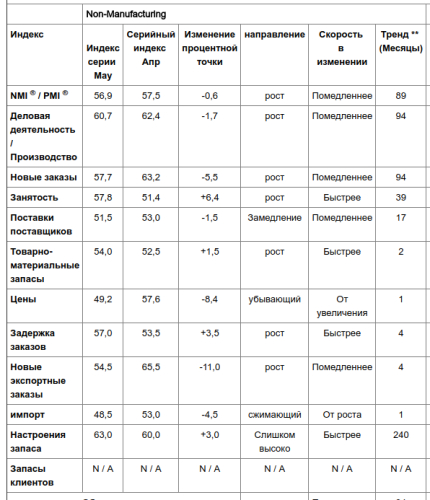 | | Non-Manufacturing | | | | | |
|---|---|---|---|---|---|---|
| Индекс | Индекс серии May | Серийный индекс Апр | Изменение процентной точки | направление | Скорость в изменении | Тренд ** (Месяцы) |
| NMI ® / PMI ® | 56,9 | 57,5 | -0,6 | рост | Помедленнее | 89 |
| Деловая деятельность / Производство | 60,7 | 62,4 | -1,7 | рост | Помедленнее | 94 |
| Новые заказы | 57,7 | 63,2 | -5,5 | рост | Помедленнее | 94 |
| Занятость | 57,8 | 51,4 | +6,4 | рост | Быстрее | 39 |
| Поставки поставщиков | 51,5 | 53,0 | -1,5 | Замедление | Помедленнее | 17 |
| Товарно-материальные запасы | 54,0 | 52,5 | +1,5 | рост | Быстрее | 2 |
| Цены | 49,2 | 57,6 | -8,4 | убывающий | От увеличения | 1 |
| Задержка заказов | 57,0 | 53,5 | +3,5 | рост | Быстрее | 4 |
| Новые экспортные заказы | 54,5 | 65,5 | -11,0 | рост | Помедленнее | 4 |
| импорт | 48,5 | 53,0 | -4,5 | сжимающий | От роста | 1 |
| Настроения запаса | 63,0 | 60,0 | +3,0 | Слишком высоко | Быстрее | 240 |
| Запасы клиентов | N / A | N / A | N / A | N / A | N / A | N / A |